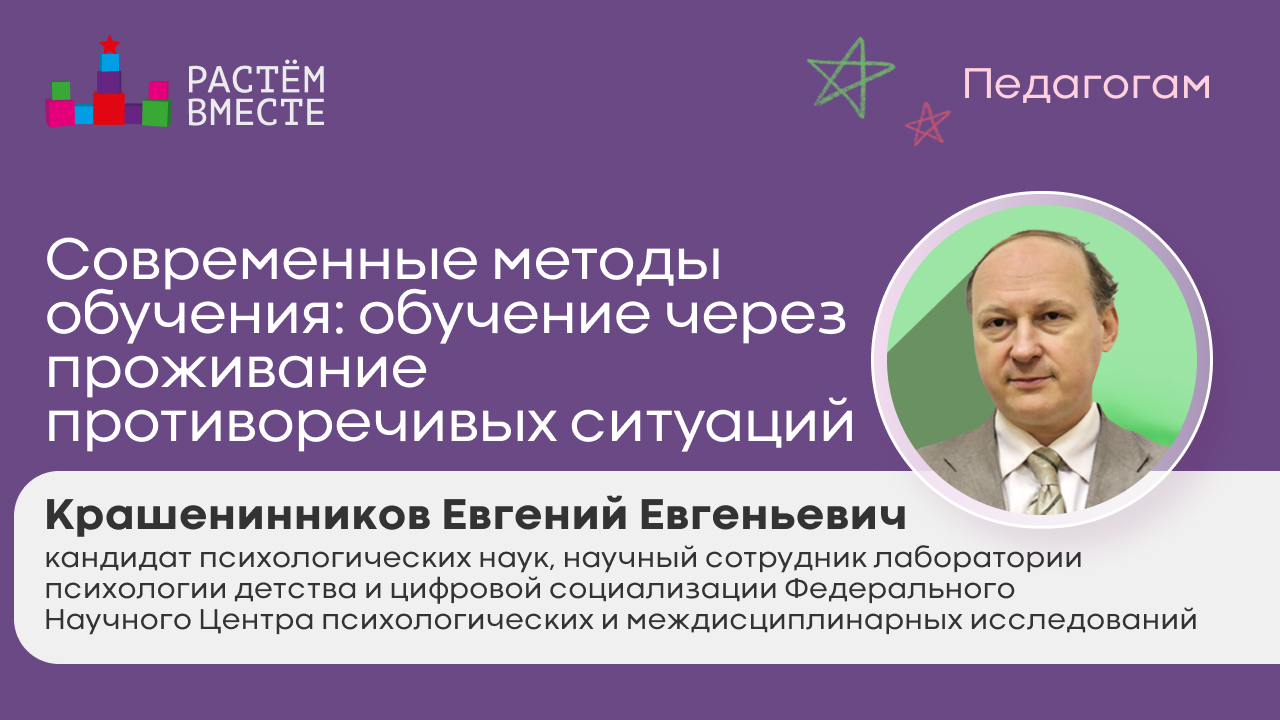 РАСТЁМ ВМЕСТЕ

Педагогам

Современные методы обучения: обучение через проживание противоречивых ситуаций

Крашенинников Евгений Евгеньевич

кандидат психологических наук, научный сотрудник лаборатории психологии детства и цифровой социализации Федерального Научного Центра психологических и междисциплинарных исследований